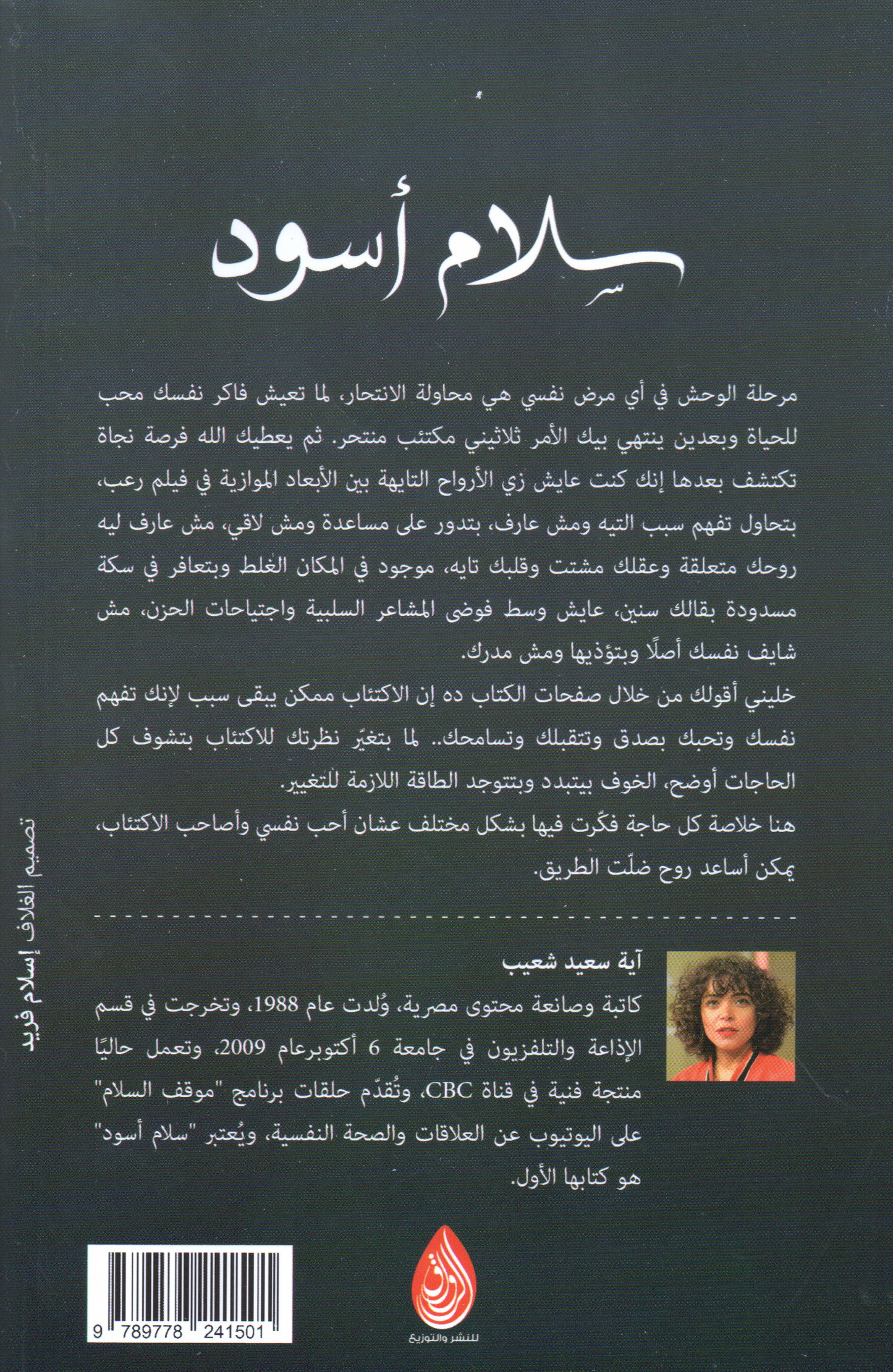 سلام أسود

مرحلة الوحش في أي مرض نفسي هي محاولة الانتحار، لما تعيش فاكر نفسك محب للحياة وبعدين ينتهي بيك الأمر ثلاثيني مكتئب منتحر. ثم يعطيك الله فرصة نجاة تكتشف بعدها إنك كنت عايش زي الأرواح التايهة بين الأبعاد الموازية في فيلم رعب، بتحاول تفهم سبب التيه ومش عارف، بتدور على مساعدة ومش لاقي، مش عارف ليه روحك متعلقة وعقلك مشتت وقلبك تايه، موجود في المكان الغلط وبتعافر في سكة مسدودة بقالك سنين، عايش وسط فوضى المشاعر السلبية واجتياحات الحزن، مش شايف نفسك أصلًا وبتؤذيها ومش مدرك.

خليني أقولك من خلال صفحات الكتاب ده إن الاكتئاب ممكن يبقى سبب لإنك تفهم نفسك وتحبك بصدق وتتقبلك وتسامحك.. لما بتغيّر نظرتك للاكتئاب بتشوف كل الحاجات أوضح، الخوف بيتبدد وبتتوجد الطاقة اللازمة للتغيير.

هنا خلاصة كل حاجة فكّرت فيها بشكل مختلف عشان أحب نفسي وأصاحب الاكتئاب، يمكن أساعد روح ضلّت الطريق.

آية سعيد شعيب

كاتبة وصانعة محتوى مصرية، وُلدت عام 1988، وتخرجت في قسم الإذاعة والتلفزيون في جامعة 6 أكتوبرعام 2009، وتعمل حاليًا منتجة فنية في قناة CBC، وتُقدّم حلقات برنامج "موقف السلام" على اليوتيوب عن العلاقات والصحة النفسية، ويُعتبر "سلام أسود" هو كتابها الأول.

تصميم الغلاف إسلام فريد

الرواق
للنشر والتوزيع

9 789778 241501